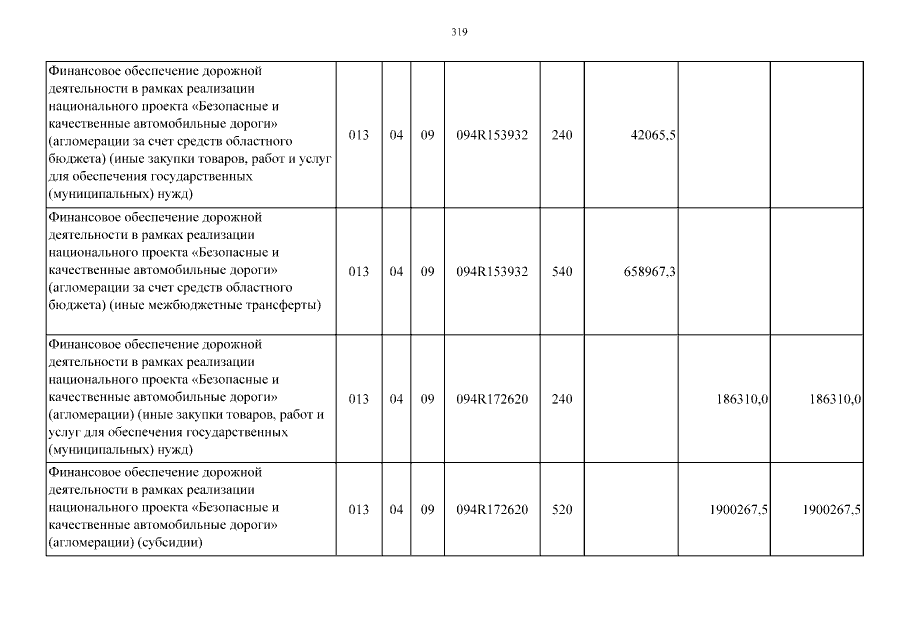 319

| | | | | | | | | |
|---|---|---|---|---|---|---|---|---|
| Финансовое обеспечение дорожной деятельности в рамках реализации национального проекта «Безопасные и качественные автомобильные дороги» (агломерации за счет средств областного бюджета) (иные закупки товаров, работ и услуг для обеспечения государственных (муниципальных) нужд) | 013 | 04 | 09 | 094R153932 | 240 | 42065,5 | | |
| Финансовое обеспечение дорожной деятельности в рамках реализации национального проекта «Безопасные и качественные автомобильные дороги» (агломерации за счет средств областного бюджета) (иные межбюджетные трансферты) | 013 | 04 | 09 | 094R153932 | 540 | 658967,3 | | |
| Финансовое обеспечение дорожной деятельности в рамках реализации национального проекта «Безопасные и качественные автомобильные дороги» (агломерации) (иные закупки товаров, работ и услуг для обеспечения государственных (муниципальных) нужд) | 013 | 04 | 09 | 094R172620 | 240 | | 186310,0 | 186310,0 |
| Финансовое обеспечение дорожной деятельности в рамках реализации национального проекта «Безопасные и качественные автомобильные дороги» (агломерации) (субсидии) | 013 | 04 | 09 | 094R172620 | 520 | | 1900267,5 | 1900267,5 |